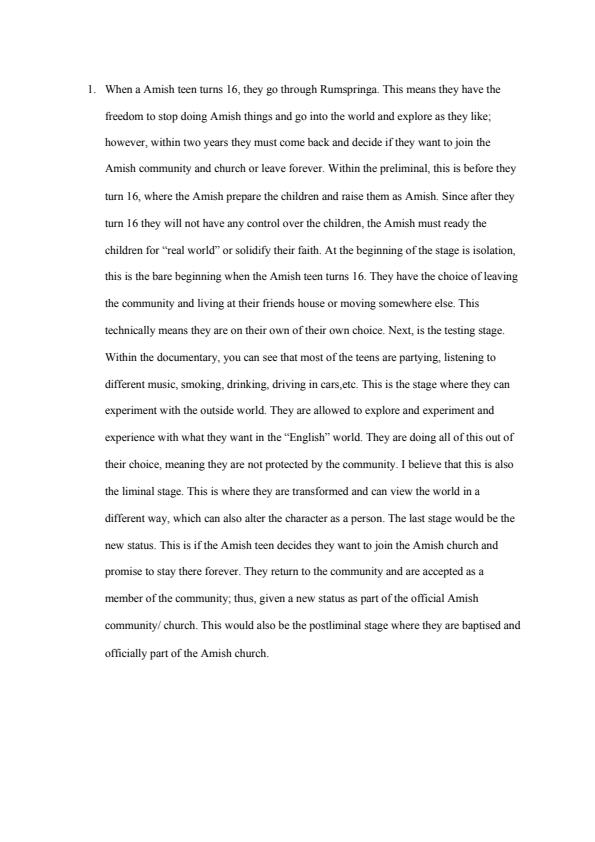 1. When a Amish teen turns 16, they go through Rumspringa. This means they have the freedom to stop doing Amish things and go into the world and explore as they like; however, within two years they must come back and decide if they want to join the Amish community and church or leave forever. Within the preliminal, this is before they turn 16, where the Amish prepare the children and raise them as Amish. Since after they turn 16 they will not have any control over the children, the Amish must ready the children for "real world" or solidify their faith. At the beginning of the stage is isolation, this is the bare beginning when the Amish teen turns 16. They have the choice of leaving the community and living at their friends house or moving somewhere else. This technically means they are on their own of their own choice. Next, is the testing stage. Within the documentary, you can see that most of the teens are partying, listening to different music, smoking, drinking, driving in cars,etc. This is the stage where they can experiment with the outside world. They are allowed to explore and experiment and experience with what they want in the "English" world. They are doing all of this out of their choice, meaning they are not protected by the community. I believe that this is also the liminal stage. This is where they are transformed and can view the world in a different way, which can also alter the character as a person. The last stage would be the new status. This is if the Amish teen decides they want to join the Amish church and promise to stay there forever. They return to the community and are accepted as a member of the community; thus, given a new status as part of the official Amish community/ church. This would also be the postliminal stage where they are baptised and officially part of the Amish church.